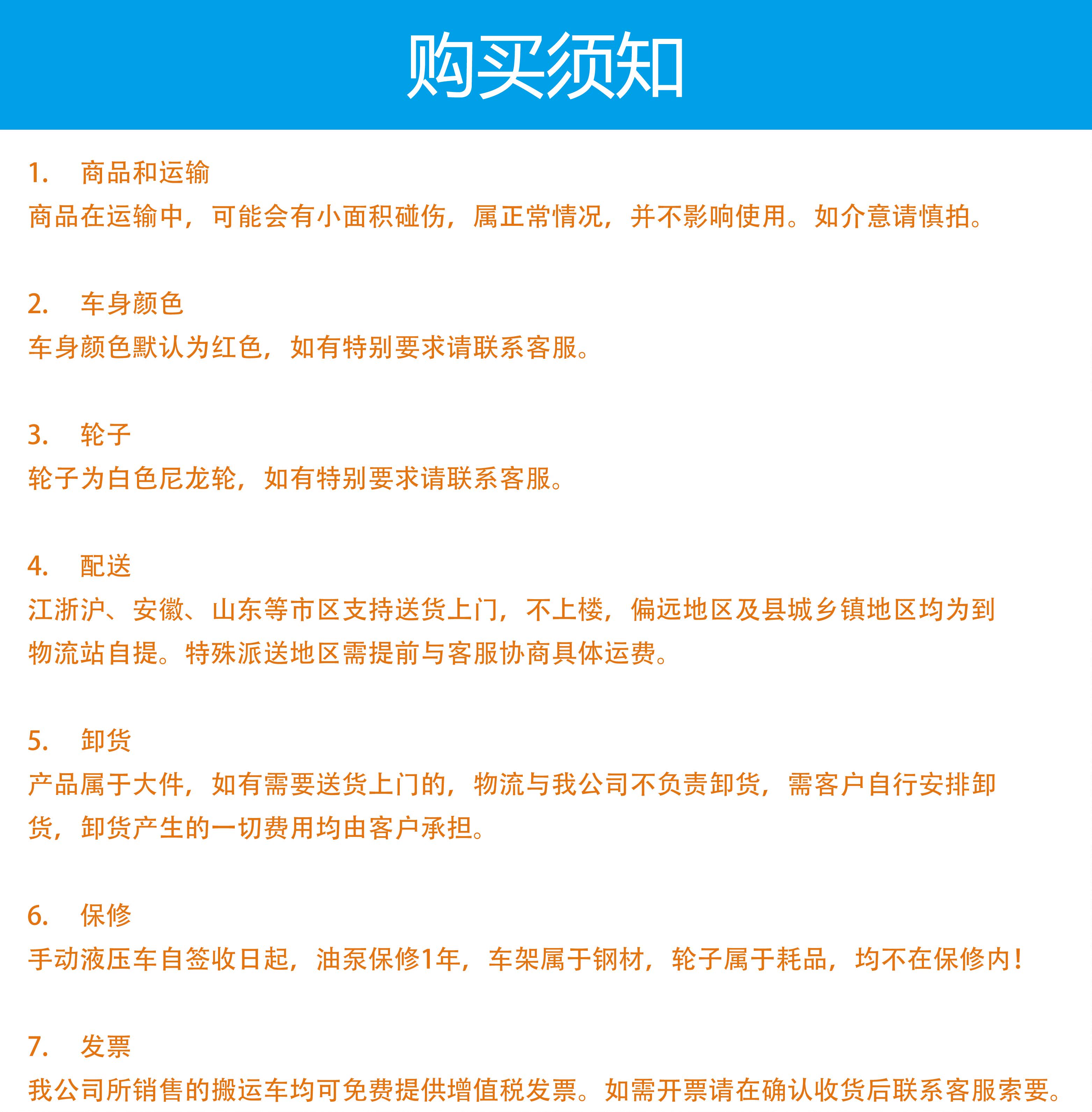 购买须知

1. 商品和运输
商品在运输中，可能会有小面积碰伤，属正常情况，并不影响使用。如介意请慎拍。

2. 车身颜色
车身颜色默认为红色，如有特别要求请联系客服。

3. 轮子
轮子为白色尼龙轮，如有特别要求请联系客服。

4. 配送
江浙沪、安徽、山东等市区支持送货上门，不上楼，偏远地区及县城乡镇地区均为到物流站自提。特殊派送地区需提前与客服协商具体运费。

5. 卸货
产品属于大件，如有需要送货上门的，物流与我公司不负责卸货，需客户自行安排卸货，卸货产生的一切费用均由客户承担。

6. 保修
手动液压车自签收日起，油泵保修1年，车架属于钢材，轮子属于耗品，均不在保修内！

7. 发票
我公司所销售的搬运车均可免费提供增值税发票。如需开票请在确认收货后联系客服索要。